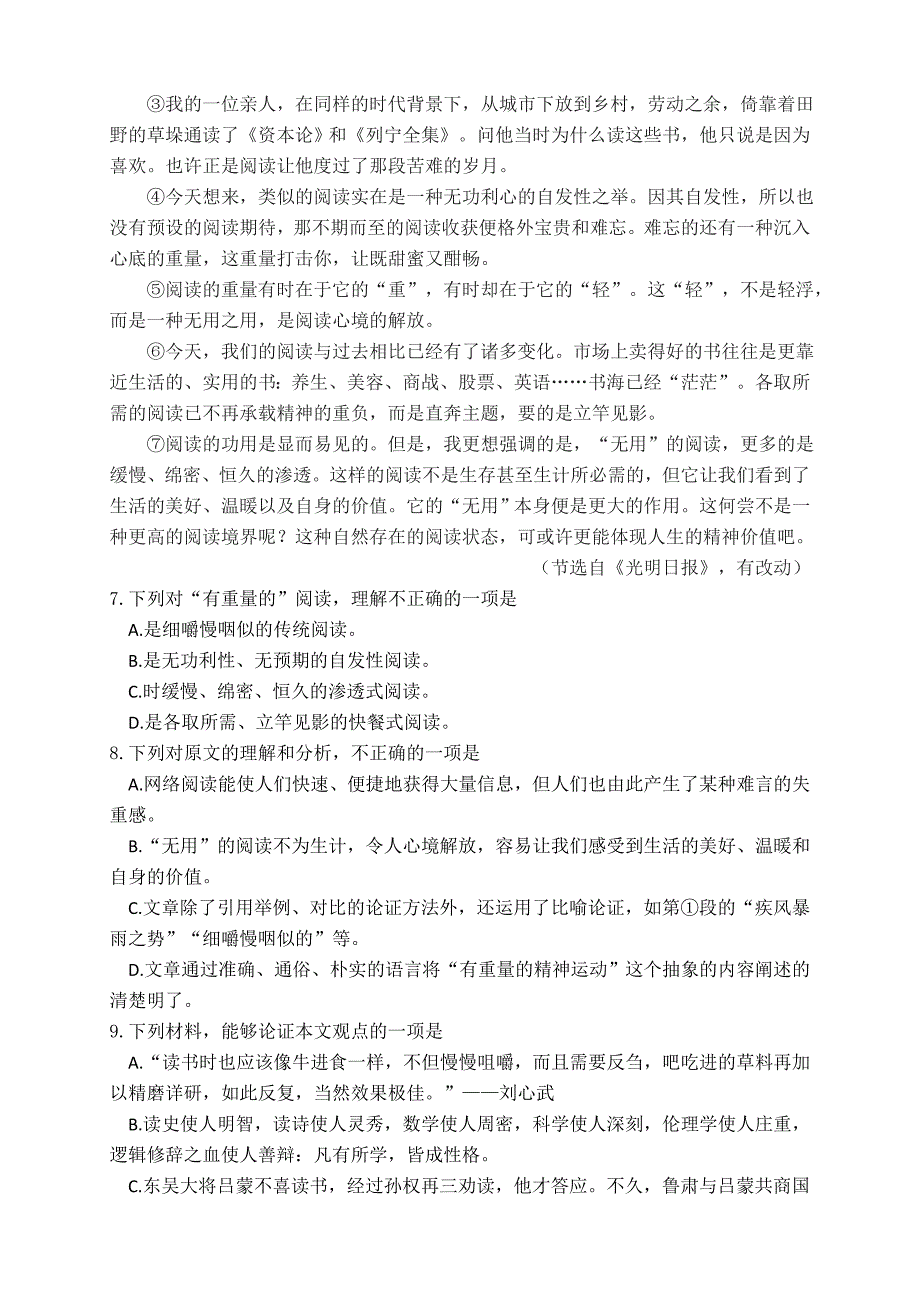 ③我的一位亲人，在同样的时代背景下，从城市下放到乡村，劳动之余，倚靠着田野的草垛通读了《资本论》和《列宁全集》。问他当时为什么读这些书，他只说是因为喜欢。也许正是阅读让他度过了那段苦难的岁月。

④今天想来，类似的阅读实在是一种无功利心的自发性之举。因其自发性，所以也没有预设的阅读期待，那不期而至的阅读收获便格外宝贵和难忘。难忘的还有一种沉入心底的重量，这重量打击你，让既甜蜜又酣畅。

⑤阅读的重量有时在于它的“重”，有时却在于它的“轻”。这“轻”，不是轻浮，而是一种无用之用，是阅读心境的解放。

⑥今天，我们的阅读与过去相比已经有了诸多变化。市场上卖得好的书往往是更靠近生活的、实用的书：养生、美容、商战、股票、英语……书海已经“茫茫”。各取所需的阅读已不再承载精神的重负，而是直奔主题，要的是立竿见影。

⑦阅读的功用是显而易见的。但是，我更想强调的是，“无用”的阅读，更多的是缓慢、绵密、恒久的渗透。这样的阅读不是生存甚至生计所必需的，但它让我们看到了生活的美好、温暖以及自身的价值。它的“无用”本身便是更大的作用。这何尝不是一种更高的阅读境界呢？这种自然存在的阅读状态，可或许更能体现人生的精神价值吧。

（节选自《光明日报》，有改动）

7. 下列对“有重量的”阅读，理解不正确的一项是

A.是细嚼慢咽似的传统阅读。

B.是无功利性、无预期的自发性阅读。

C.时缓慢、绵密、恒久的渗透式阅读。

D.是各取所需、立竿见影的快餐式阅读。

8. 下列对原文的理解和分析，不正确的一项是

A.网络阅读能使人们快速、便捷地获得大量信息，但人们也由此产生了某种难言的失重感。

B.“无用”的阅读不为生计，令人心境解放，容易让我们感受到生活的美好、温暖和自身的价值。

C.文章除了引用举例、对比的论证方法外，还运用了比喻论证，如第①段的“疾风暴雨之势”“细嚼慢咽似的”等。

D.文章通过准确、通俗、朴实的语言将“有重量的精神运动”这个抽象的内容阐述的清楚明了。

9. 下列材料，能够论证本文观点的一项是

A.“读书时也应该像牛进食一样，不但慢慢咀嚼，而且需要反刍，吧吃进的草料再加以精磨详研，如此反复，当然效果极佳。”——刘心武

B.读史使人明智，读诗使人灵秀，数学使人周密，科学使人深刻，伦理学使人庄重，逻辑修辞之血使人善辩：凡有所学，皆成性格。

C.东吴大将吕蒙不喜读书，经过孙权再三劝读，他才答应。不久，鲁肃与吕蒙共商国